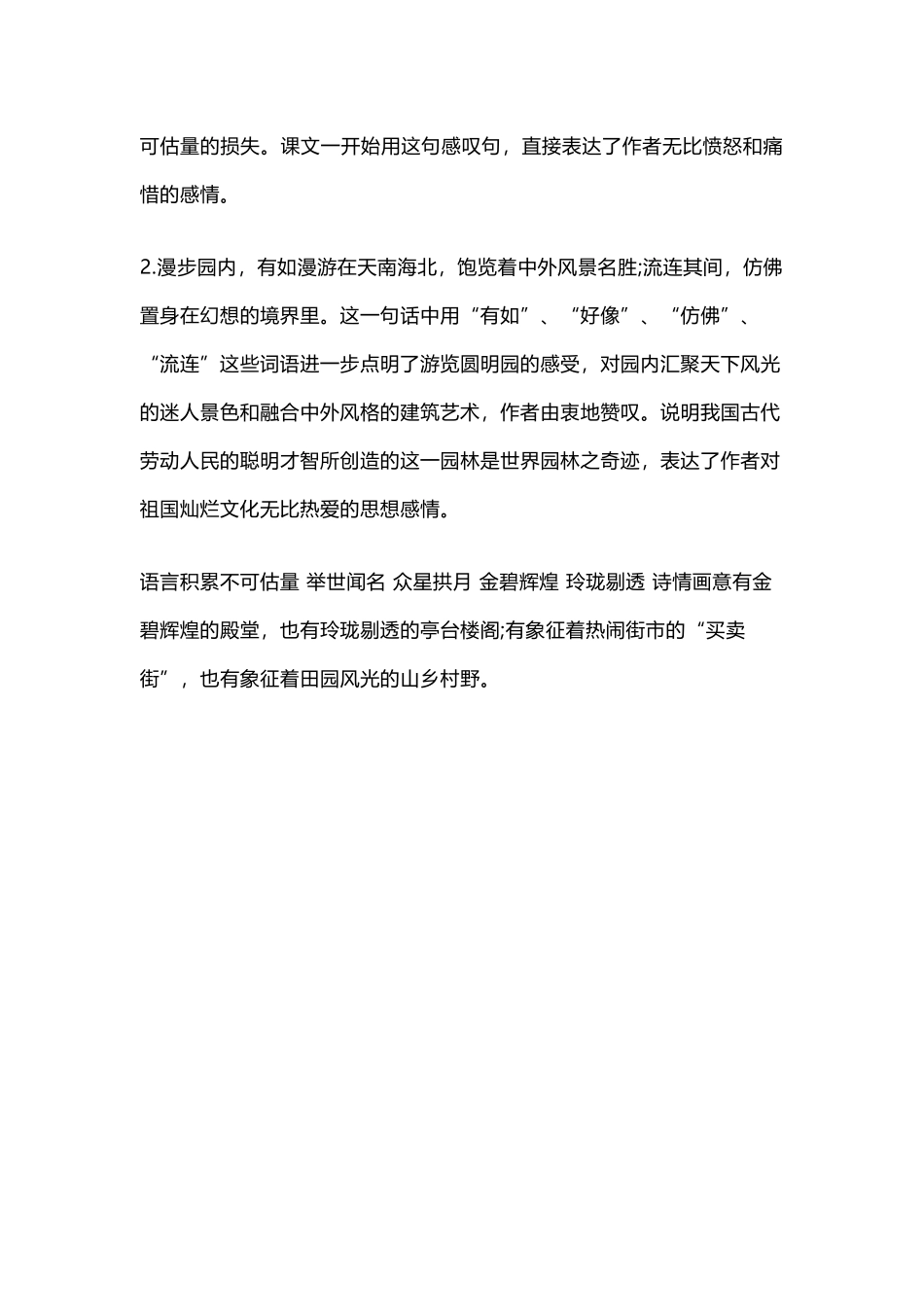 可估量的损失。课文一开始用这句感叹句，直接表达了作者无比愤怒和痛惜的感情。

2.漫步园内，有如漫游在天南海北，饱览着中外风景名胜;流连其间，仿佛置身在幻想的境界里。这一句话中用“有如”、“好像”、“仿佛”、“流连”这些词语进一步点明了游览圆明园的感受，对园内汇聚天下风光的迷人景色和融合中外风格的建筑艺术，作者由衷地赞叹。说明我国古代劳动人民的聪明才智所创造的这一园林是世界园林之奇迹，表达了作者对祖国灿烂文化无比热爱的思想感情。

语言积累不可估量 举世闻名 众星拱月 金碧辉煌 玲珑剔透 诗情画意有金碧辉煌的殿堂，也有玲珑剔透的亭台楼阁;有象征着热闹街市的“买卖街”，也有象征着田园风光的山乡村野。